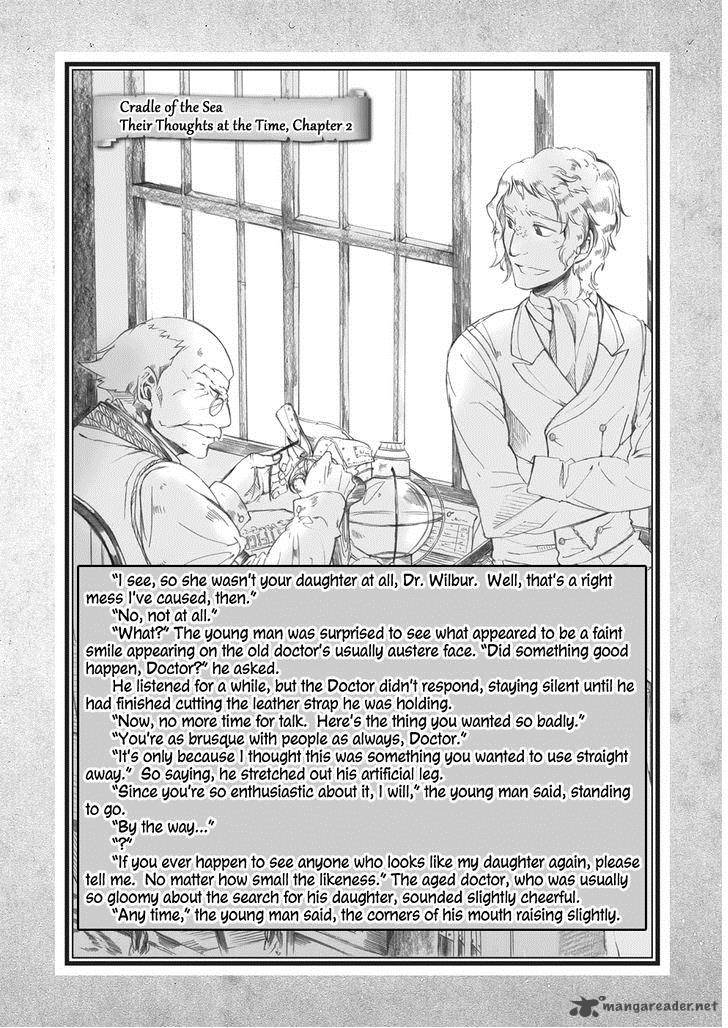 Cradle of the Sea
Their Thoughts at the Time, Chapter 2

"I see, so she wasn't your daughter at all, Dr. Wilbur. Well, that's a right mess I've caused, then."

"No, not at all."

"What?" The young man was surprised to see what appeared to be a faint smile appearing on the old doctor's usually austere face. "Did something good happen, Doctor?" he asked.

He listened for a while, but the Doctor didn't respond, staying silent until he had finished cutting the leather strap he was holding.

"Now, no more time for talk. Here's the thing you wanted so badly."

"You're as brusque with people as always, Doctor."

"It's only because I thought this was something you wanted to use straight away." So saying, he stretched out his artificial leg.

"Since you're so enthusiastic about it, I will," the young man said, standing to go.

"By the way..."

"?"

"If you ever happen to see anyone who looks like my daughter again, please tell me. No matter how small the likeness." The aged doctor, who was usually so gloomy about the search for his daughter, sounded slightly cheerful.

"Any time," the young man said, the corners of his mouth raising slightly.

mangareader.net